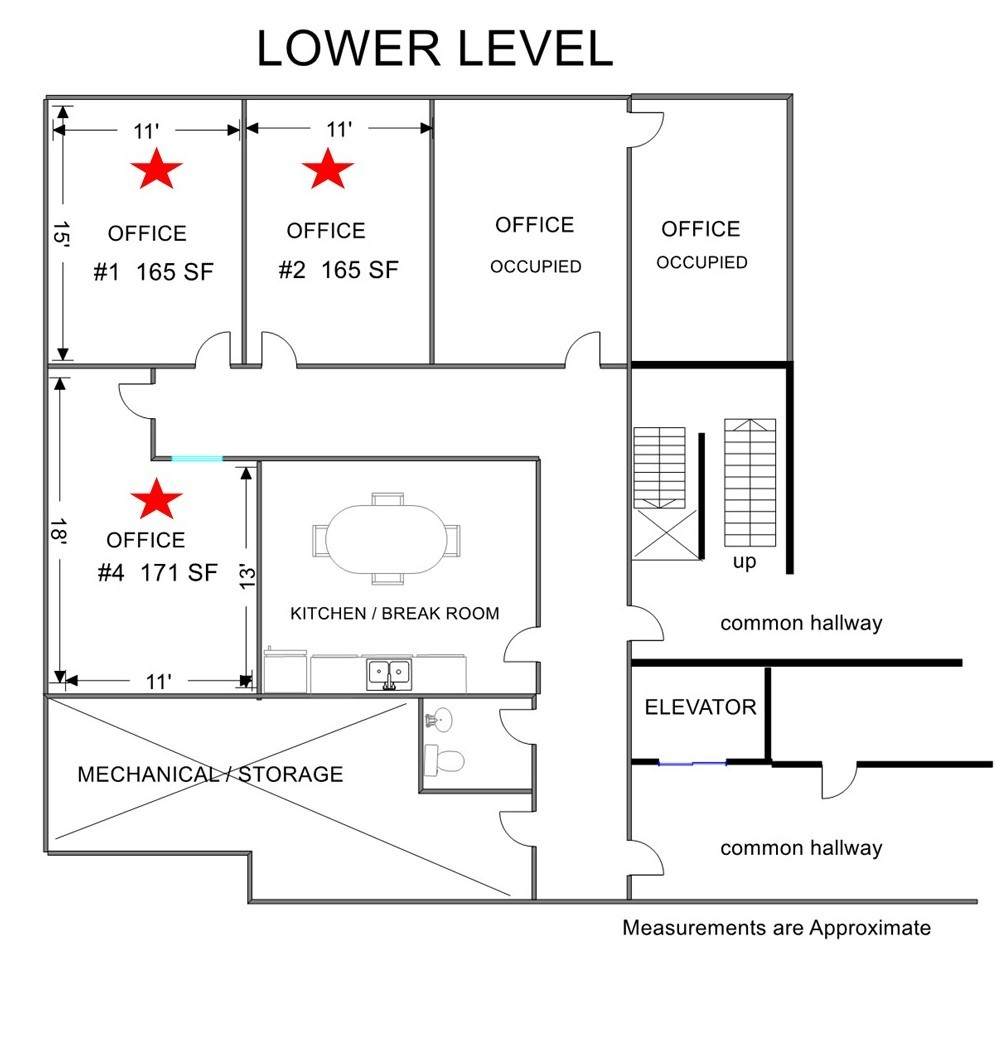 LOWER LEVEL

11'

15'

OFFICE
#1 165 SF

11'

OFFICE
#2 165 SF

OFFICE
OCCUPIED

OFFICE
OCCUPIED

18'

OFFICE
#4 171 SF

13'

11'

KITCHEN / BREAK ROOM

up

common hallway

ELEVATOR

MECHANICAL / STORAGE

common hallway

Measurements are Approximate